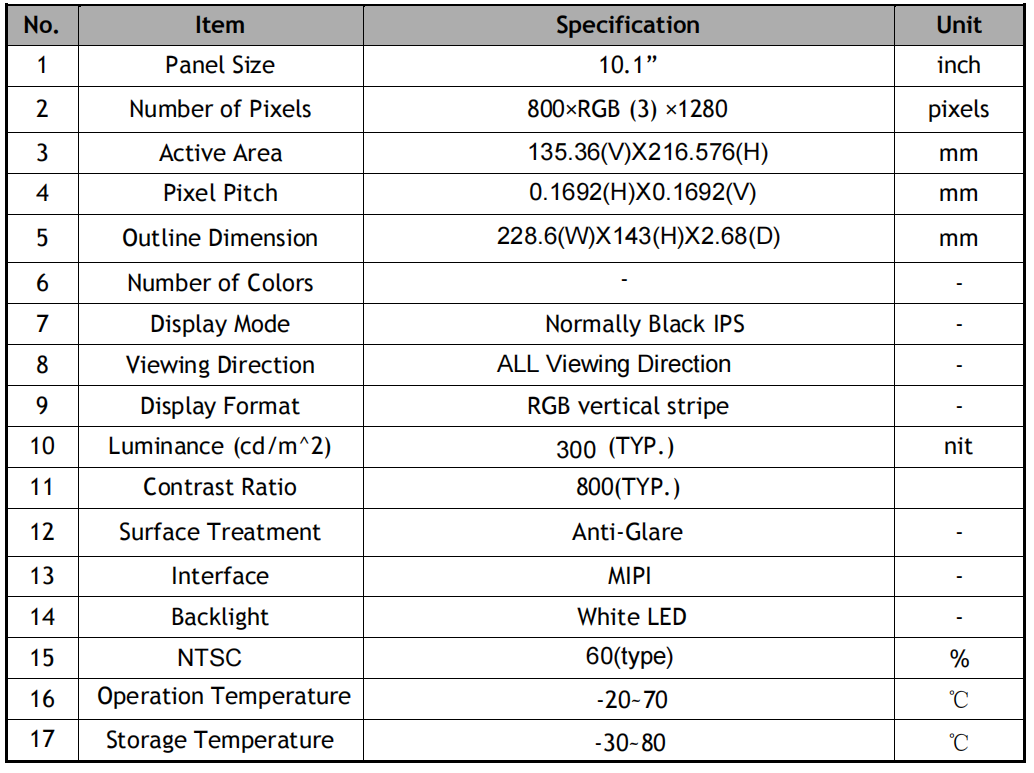 | No. | Item | Specification | Unit |
|---|---|---|---|
| 1 | Panel Size | 10.1” | inch |
| 2 | Number of Pixels | 800×RGB (3) ×1280 | pixels |
| 3 | Active Area | 135.36(V)X216.576(H) | mm |
| 4 | Pixel Pitch | 0.1692(H)X0.1692(V) | mm |
| 5 | Outline Dimension | 228.6(W)X143(H)X2.68(D) | mm |
| 6 | Number of Colors | - | - |
| 7 | Display Mode | Normally Black IPS | - |
| 8 | Viewing Direction | ALL Viewing Direction | - |
| 9 | Display Format | RGB vertical stripe | - |
| 10 | Luminance (cd/m^2) | 300 (TYP.) | nit |
| 11 | Contrast Ratio | 800(TYP.) | |
| 12 | Surface Treatment | Anti-Glare | - |
| 13 | Interface | MIPI | - |
| 14 | Backlight | White LED | - |
| 15 | NTSC | 60(type) | % |
| 16 | Operation Temperature | -20~70 | ℃ |
| 17 | Storage Temperature | -30~80 | ℃ |